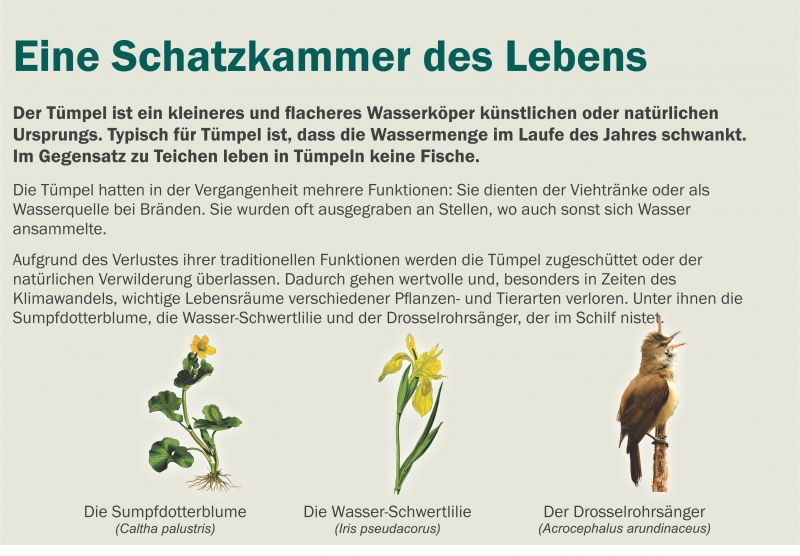 Eine Schatzkammer des Lebens

Der Tümpel ist ein kleineres und flacheres Wasserköper künstlichen oder natürlichen Ursprungs. Typisch für Tümpel ist, dass die Wassermenge im Laufe des Jahres schwankt. Im Gegensatz zu Teichen leben in Tümpeln keine Fische.

Die Tümpel hatten in der Vergangenheit mehrere Funktionen: Sie dienten der Viehtränke oder als Wasserquelle bei Bränden. Sie wurden oft ausgegraben an Stellen, wo auch sonst sich Wasser ansammelte.

Aufgrund des Verlustes ihrer traditionellen Funktionen werden die Tümpel zugeschüttet oder der natürlichen Verwilderung überlassen. Dadurch gehen wertvolle und, besonders in Zeiten des Klimawandels, wichtige Lebensräume verschiedener Pflanzen- und Tierarten verloren. Unter ihnen die Sumpfdotterblume, die Wasser-Schwertlilie und der Drosselrohrsänger, der im Schilf nistet.

Die Sumpfdotterblume
(Caltha palustris)

Die Wasser-Schwertlilie
(Iris pseudacorus)

Der Drosselrohrsänger
(Acrocephalus arundinaceus)